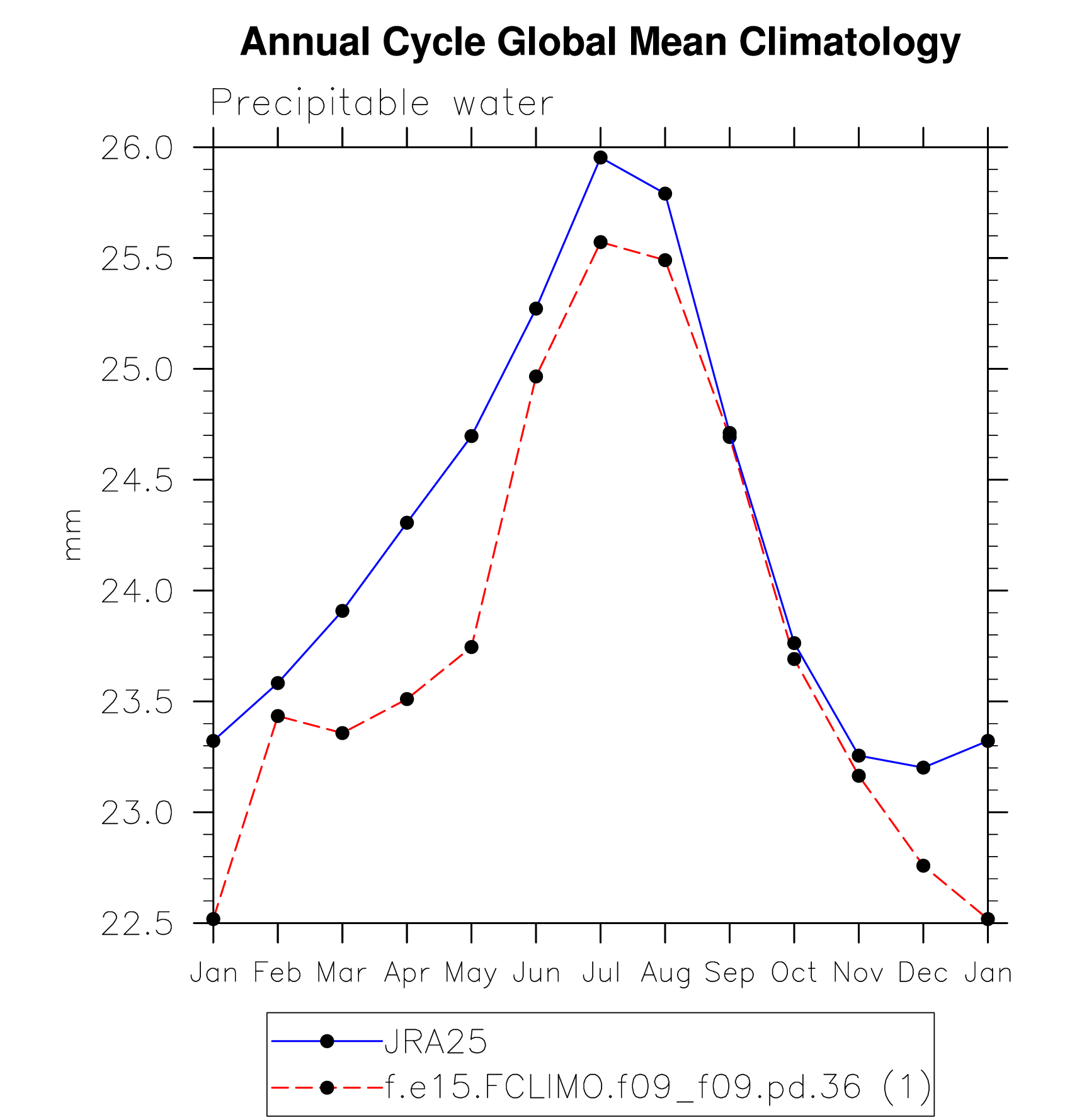 Annual Cycle Global Mean Climatology

Precipitable water

26.0
25.5
25.0
24.5
24.0
23.5
23.0
22.5

mm

Jan Feb Mar Apr May Jun Jul Aug Sep Oct Nov Dec Jan

JRA25
f.e15.FCLIMO.f09_f09.pd.36 (1)